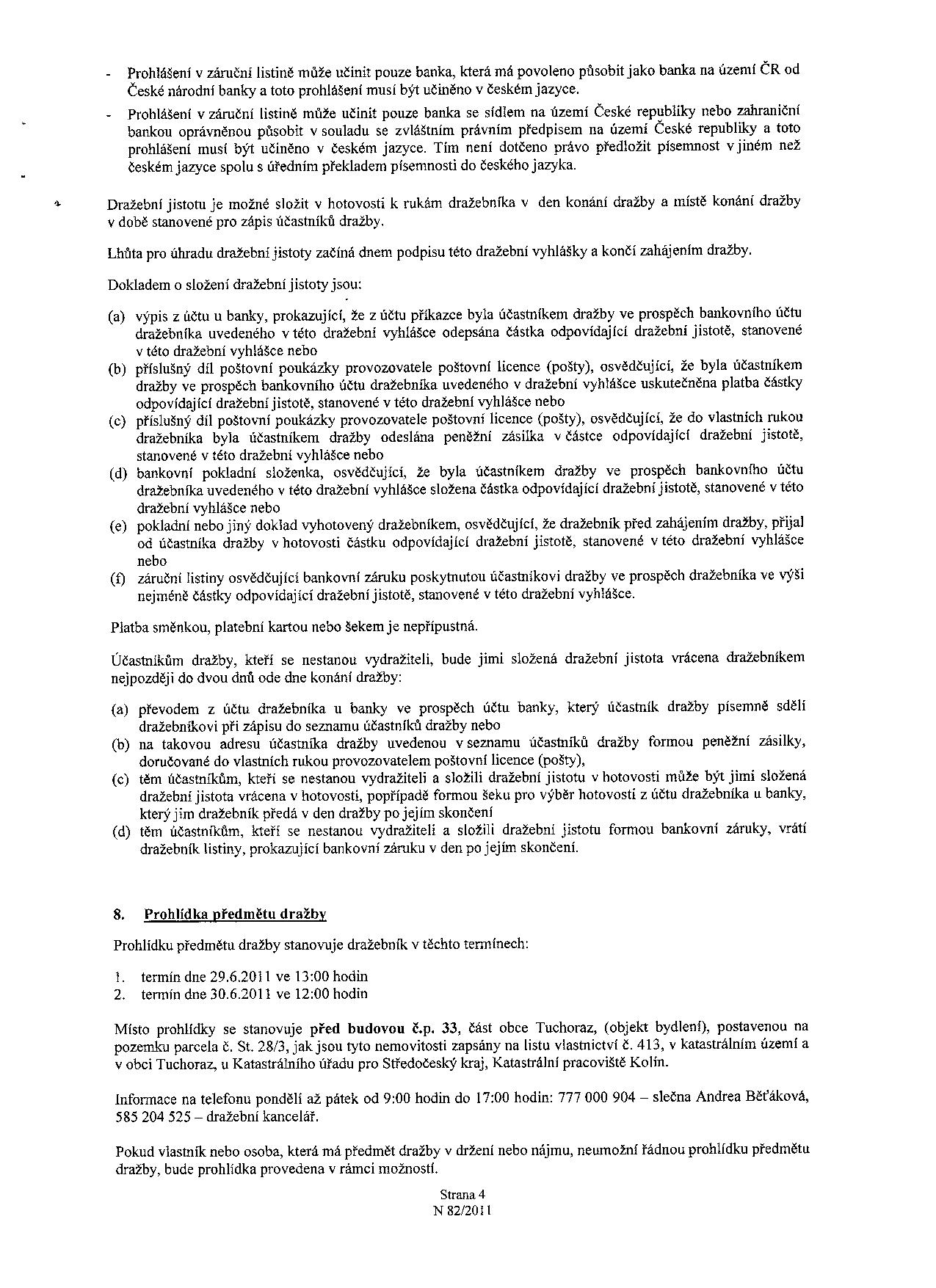 - Prohlášení v záruční listině může učinit pouze banka, která má povoleno působit jako banka na území ČR od České národní banky a toto prohlášení musí být učiněno v českém jazyce.
- Prohlášení v záruční listině může učinit pouze banka se sídlem na území České republiky nebo zahraniční bankou oprávněnou působit v souladu se zvláštním právním předpisem na území České republiky a toto prohlášení musí být učiněno v českém jazyce. Tím není dotčeno právo předložit písemnost v jiném než českém jazyce spolu s úředním překladem písemnosti do českého jazyka.

Dražební jistotu je možné složit v hotovosti k rukám dražebníka v den konání dražby a místě konání dražby v době stanovené pro zápis účastníků dražby.

Lhůta pro úhradu dražební jistoty začíná dnem podpisu této dražební vyhlášky a končí zahájením dražby.

Dokladem o složení dražební jistoty jsou:

(a) výpis z účtu u banky, prokazující, že z účtu příkazce byla účastníkem dražby ve prospěch bankovního účtu dražebníka uvedeného v této dražební vyhlášce odepsána částka odpovídající dražební jistotě, stanovené v této dražební vyhlášce nebo
(b) příslušný díl poštovní poukázky provozovatele poštovní licence (pošty), osvědčující, že byla účastníkem dražby ve prospěch bankovního účtu dražebníka uvedeného v dražební vyhlášce uskutečněna platba částky odpovídající dražební jistotě, stanovené v této dražební vyhlášce nebo
(c) příslušný díl poštovní poukázky provozovatele poštovní licence (pošty), osvědčující, že do vlastních rukou dražebníka byla účastníkem dražby odeslána peněžní zásilka v částce odpovídající dražební jistotě, stanovené v této dražební vyhlášce nebo
(d) bankovní pokladní složenka, osvědčující, že byla účastníkem dražby ve prospěch bankovního účtu dražebníka uvedeného v této dražební vyhlášce složena částka odpovídající dražební jistotě, stanovené v této dražební vyhlášce nebo
(e) pokladní nebo jiný doklad vyhotovený dražebníkem, osvědčující, že dražebník před zahájením dražby, přijal od účastníka dražby v hotovosti částku odpovídající dražební jistotě, stanovené v této dražební vyhlášce nebo
(f) záruční listiny osvědčující bankovní záruku poskytnutou účastníkovi dražby ve prospěch dražebníka ve výši nejméně částky odpovídající dražební jistotě, stanovené v této dražební vyhlášce.

Platba směnkou, platební kartou nebo šekem je nepřípustná.

Účastníkům dražby, kteří se nestanou vydražiteli, bude jimi složená dražební jistota vrácena dražebníkem nejpozději do dvou dnů ode dne konání dražby:

(a) převodem z účtu dražebníka u banky ve prospěch účtu banky, který účastník dražby písemně sdělí dražebníkovi při zápisu do seznamu účastníků dražby nebo
(b) na takovou adresu účastníka dražby uvedenou v seznamu účastníků dražby formou peněžní zásilky, doručované do vlastních rukou provozovatelem poštovní licence (pošty),
(c) těm účastníkům, kteří se nestanou vydražiteli a složili dražební jistotu v hotovosti může být jimi složená dražební jistota vrácena v hotovosti, popřípadě formou šeku pro výběr hotovosti z účtu dražebníka u banky, který jim dražebník předá v den dražby po jejím skončení
(d) těm účastníkům, kteří se nestanou vydražiteli a složili dražební jistotu formou bankovní záruky, vrátí dražebník listiny, prokazující bankovní záruku v den po jejím skončení.

8. Prohlídka předmětu dražby

Prohlídku předmětu dražby stanovuje dražebník v těchto termínech:

1. termín dne 29.6.2011 ve 13:00 hodin
2. termín dne 30.6.2011 ve 12:00 hodin

Místo prohlídky se stanovuje před budovou č.p. 33, část obce Tuchoraz, (objekt bydlení), postavenou na pozemku parcela č. St. 28/3, jak jsou tyto nemovitosti zapsány na listu vlastnictví č. 413, v katastrálním území a v obci Tuchoraz, u Katastrálního úřadu pro Středočeský kraj, Katastrální pracoviště Kolín.

Informace na telefonu pondělí až pátek od 9:00 hodin do 17:00 hodin: 777 000 904 – slečna Andrea Běťáková, 585 204 525 – dražební kancelář.

Pokud vlastník nebo osoba, která má předmět dražby v držení nebo nájmu, neumožní řádnou prohlídku předmětu dražby, bude prohlídka provedena v rámci možností.

Strana 4
N 82/2011